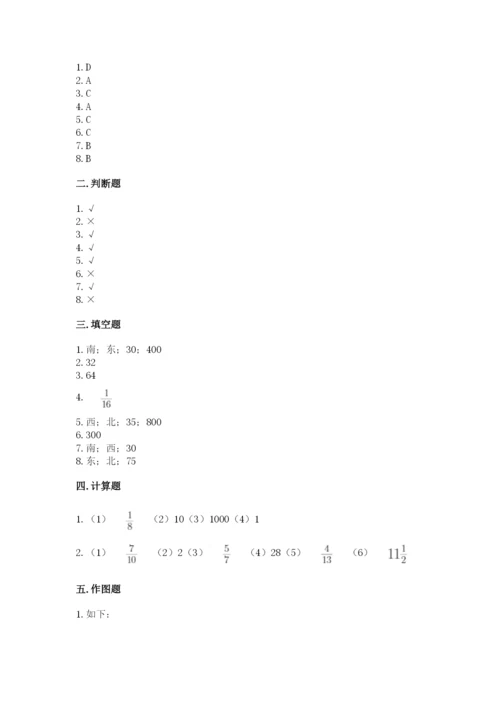 1. D
2. A
3. C
4. A
5. C
6. C
7. B
8. B

二. 判断题

1. √
2. ×
3. √
4. √
5. √
6. ×
7. √
8. ×

三. 填空题

1. 南；东；30；400
2. 32
3. 64
4. $\frac{1}{16}$
5. 西；北；35；800
6. 300
7. 南；西；30
8. 东；北；75

四. 计算题

1. （1） $\frac{1}{8}$ （2）10（3）1000（4）1

2. （1） $\frac{7}{10}$ （2）2（3） $\frac{5}{7}$ （4）28（5） $\frac{4}{13}$ （6） $11\frac{1}{2}$

五. 作图题

1. 如下：